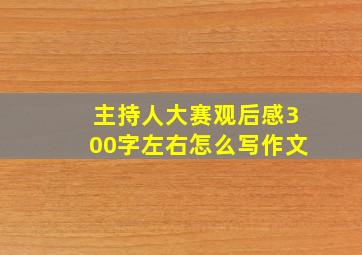 主持人大赛观后感300字左右怎么写作文